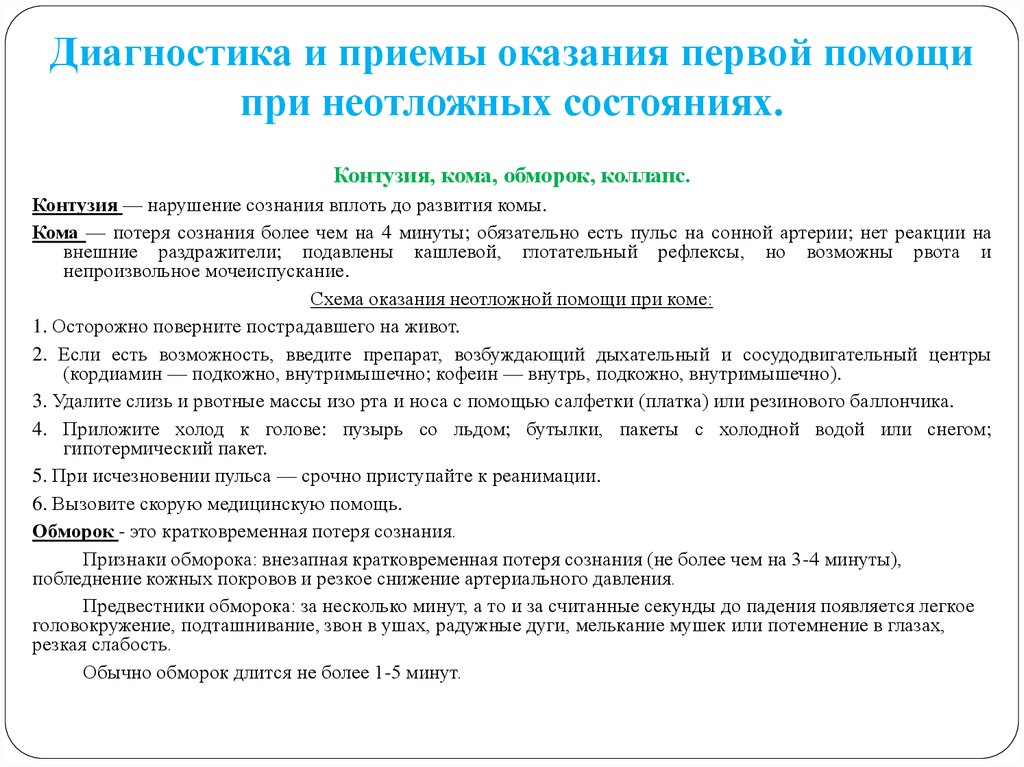 Диагностика и приемы оказания первой помощи при неотложных состояниях.

Контузия, кома, обморок, коллапс.

Контузия — нарушение сознания вплоть до развития комы.

Кома — потеря сознания более чем на 4 минуты; обязательно есть пульс на сонной артерии; нет реакции на внешние раздражители; подавлены кашлевой, глотательный рефлексы, но возможны рвота и непроизвольное мочеиспускание.

Схема оказания неотложной помощи при коме:

1. Осторожно поверните пострадавшего на живот.

2. Если есть возможность, введите препарат, возбуждающий дыхательный и сосудодвигательный центры (кордиамин — подкожно, внутримышечно; кофеин — внутрь, подкожно, внутримышечно).

3. Удалите слизь и рвотные массы изо рта и носа с помощью салфетки (платка) или резинового баллончика.

4. Приложите холод к голове: пузырь со льдом; бутылки, пакеты с холодной водой или снегом; гипотермический пакет.

5. При исчезновении пульса — срочно приступайте к реанимации.

6. Вызовите скорую медицинскую помощь.

Обморок - это кратковременная потеря сознания.

Признаки обморока: внезапная кратковременная потеря сознания (не более чем на 3-4 минуты), побледнение кожных покровов и резкое снижение артериального давления.

Предвестники обморока: за несколько минут, а то и за считанные секунды до падения появляется легкое головокружение, подташнивание, звон в ушах, радужные дуги, мелькание мушек или потемнение в глазах, резкая слабость.

Обычно обморок длится не более 1-5 минут.